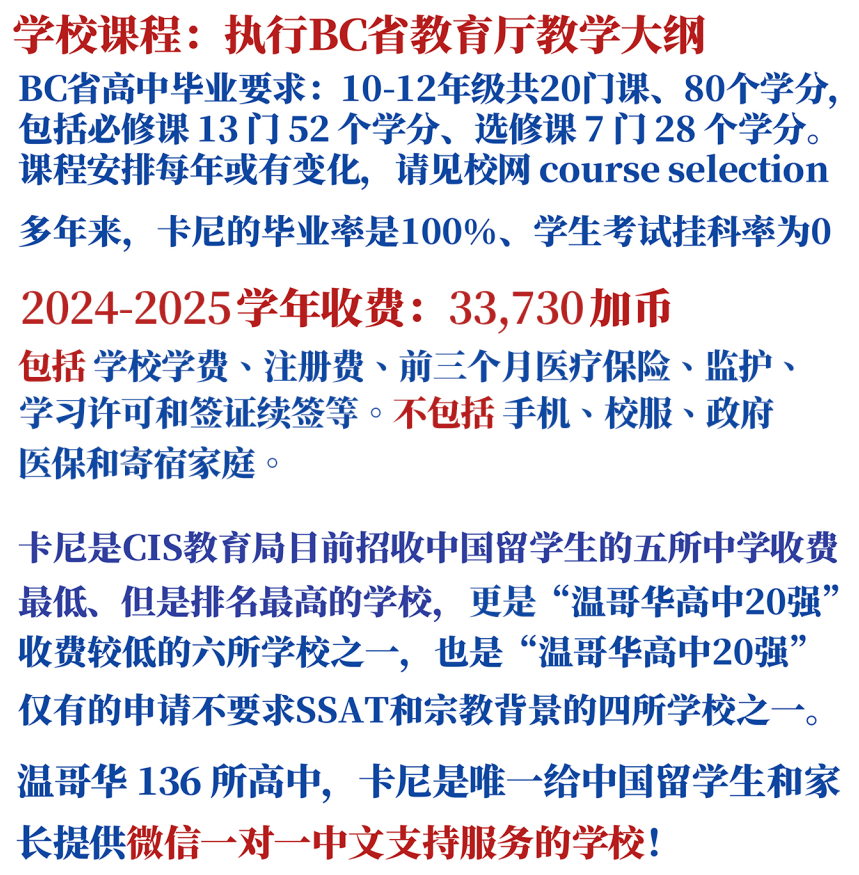 学校课程：执行BC省教育厅教学大纲

BC省高中毕业要求：10-12年级共20门课、80个学分，包括必修课 13 门 52 个学分、选修课 7 门 28 个学分。课程安排每年或有变化，请见校网 course selection

多年来，卡尼的毕业率是100%、学生考试挂科率为0

2024-2025学年收费：33,730加币

包括 学校学费、注册费、前三个月医疗保险、监护、学习许可和签证续签等。不包括 手机、校服、政府医保和寄宿家庭。

卡尼是CIS教育局目前招收中国留学生的五所中学收费最低、但是排名最高的学校，更是“温哥华高中20强”收费较低的六所学校之一，也是“温哥华高中20强”仅有的申请不要求SSAT和宗教背景的四所学校之一。

温哥华 136 所高中，卡尼是唯一给中国留学生和家长提供微信一对一中文支持服务的学校！